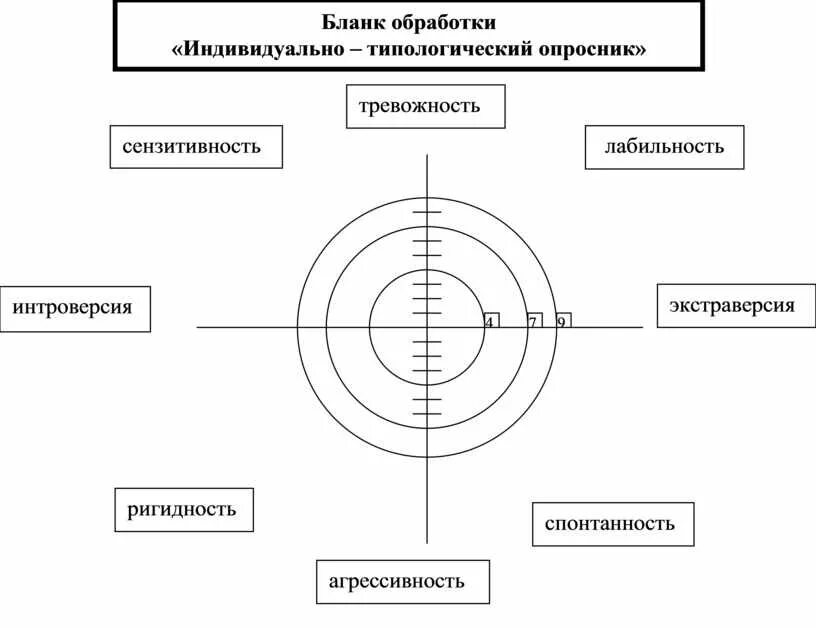 Бланк обработки
«Индивидуально – типологический опросник»

тревожность

сензитивность

лабильность

интроверсия

4

7

9

экстраверсия

ригидность

спонтанность

агрессивность